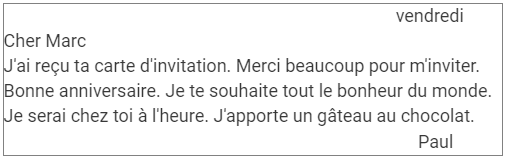 vendredi

Cher Marc

J'ai reçu ta carte d'invitation. Merci beaucoup pour m'inviter. Bonne anniversaire. Je te souhaite tout le bonheur du monde. Je serai chez toi à l'heure. J'apporte un gâteau au chocolat.

Paul